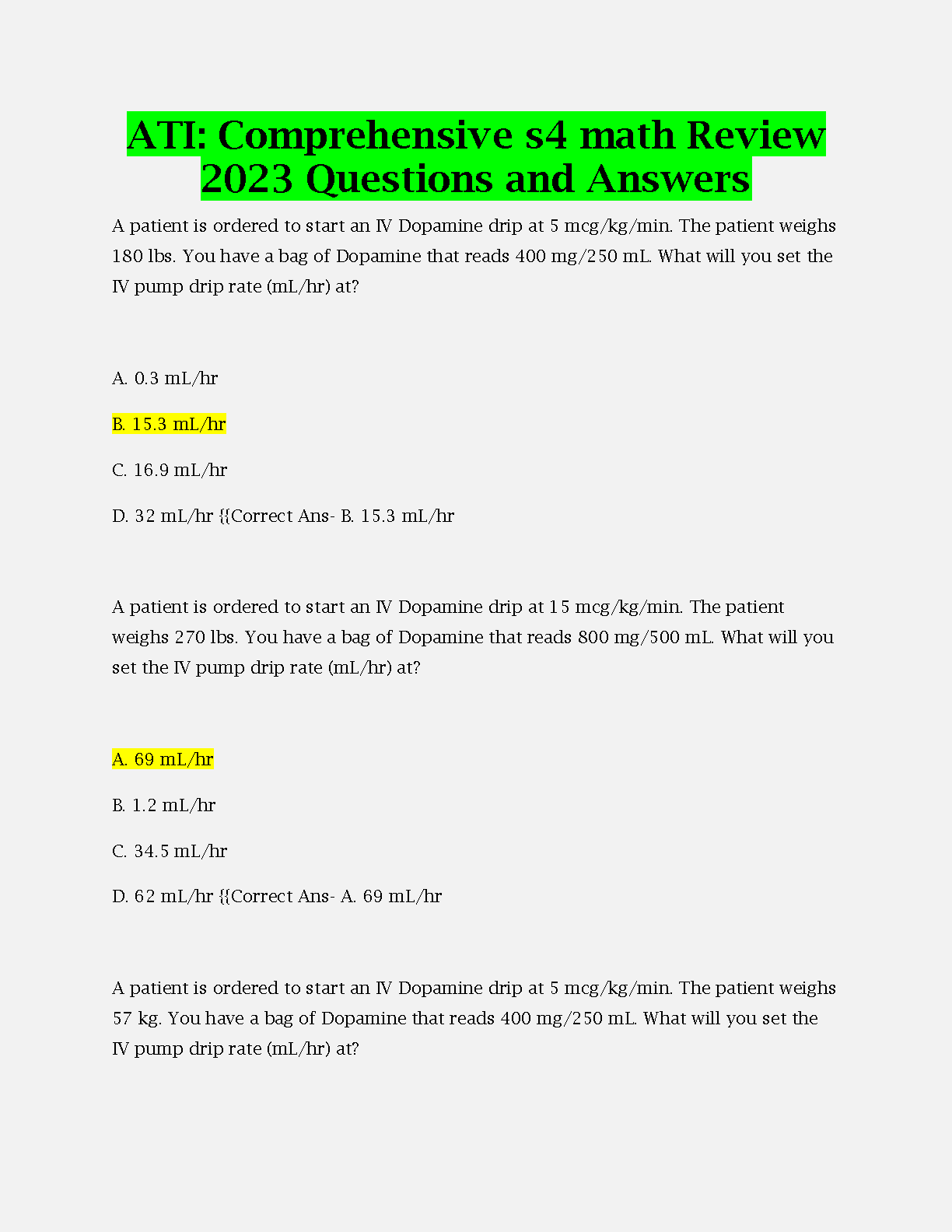 ATI: Comprehensive s4 math Review 2023 Questions and Answers

A patient is ordered to start an IV Dopamine drip at 5 mcg/kg/min. The patient weighs 180 lbs. You have a bag of Dopamine that reads 400 mg/250 mL. What will you set the IV pump drip rate (mL/hr) at?

A. 0.3 mL/hr

B. 15.3 mL/hr

C. 16.9 mL/hr

D. 32 mL/hr {{Correct Ans- B. 15.3 mL/hr

A patient is ordered to start an IV Dopamine drip at 15 mcg/kg/min. The patient weighs 270 lbs. You have a bag of Dopamine that reads 800 mg/500 mL. What will you set the IV pump drip rate (mL/hr) at?

A. 69 mL/hr

B. 1.2 mL/hr

C. 34.5 mL/hr

D. 62 mL/hr {{Correct Ans- A. 69 mL/hr

A patient is ordered to start an IV Dopamine drip at 5 mcg/kg/min. The patient weighs 57 kg. You have a bag of Dopamine that reads 400 mg/250 mL. What will you set the IV pump drip rate (mL/hr) at?